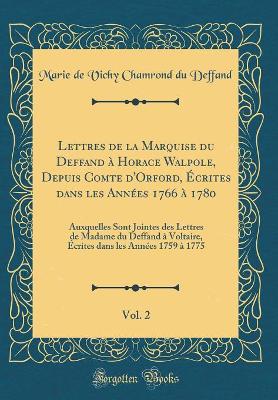 Marie de Vichy Chamrond du Deffand

Lettres de la Marquise du Deffand à Horace Walpole, Depuis Comte d'Orford, Écrites dans les Années 1766 à 1780

Auxquelles Sont Jointes des Lettres de Madame du Deffand à Voltaire, Écrites dans les Années 1759 à 1775

Vol. 2

Forgotten Books